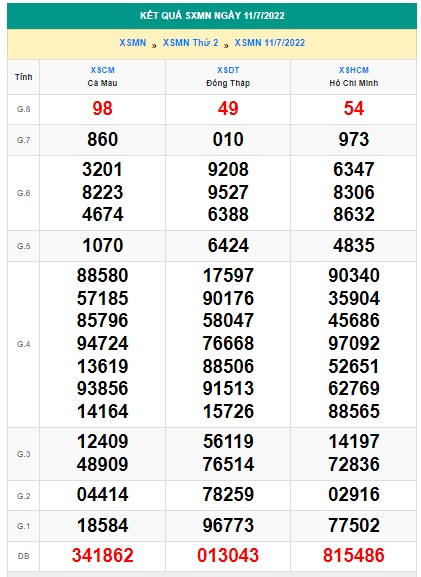 KẾT QUẢ SXMN NGÀY 11/7/2022

XSMN » XSMN Thứ 2 » XSMN 11/7/2022

| Tỉnh | XSCM Cà Mau | XSDT Đồng Tháp | XSHCM Hồ Chí Minh |
|---|---|---|---|
| G.8 | 98 | 49 | 54 |
| G.7 | 860 | 010 | 973 |
| G.6 | 3201 8223 4674 | 9208 9527 6388 | 6347 8306 8632 |
| G.5 | 1070 | 6424 | 4835 |
| G.4 | 88580 57185 85796 94724 13619 93856 14164 | 17597 90176 58047 76668 88506 91513 15726 | 90340 35904 45686 97092 52651 62769 88565 |
| G.3 | 12409 48909 | 56119 76514 | 14197 72836 |
| G.2 | 04414 | 78259 | 02916 |
| G.1 | 18584 | 96773 | 77502 |
| ĐB | 341862 | 013043 | 815486 |